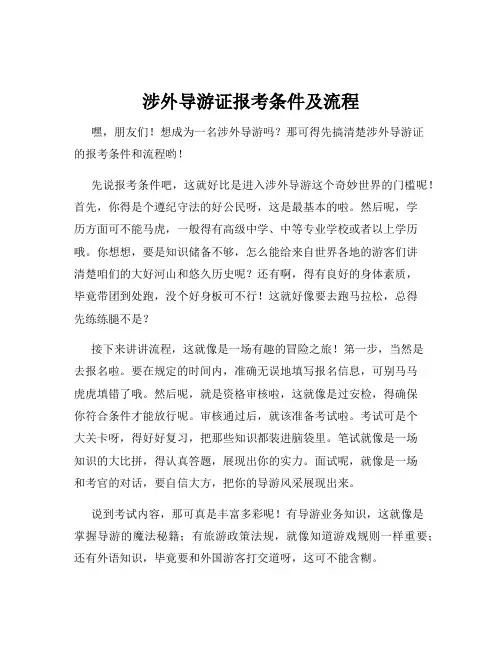 涉外导游证报考条件及流程

嘿，朋友们！想成为一名涉外导游吗？那可得先搞清楚涉外导游证的报考条件和流程哟！

先说报考条件吧，这就好比是进入涉外导游这个奇妙世界的门槛呢！首先，你得是个遵纪守法的好公民呀，这是最基本的啦。然后呢，学历方面可不能马虎，一般得有高级中学、中等专业学校或者以上学历哦。你想想，要是知识储备不够，怎么能给来自世界各地的游客们讲清楚咱们的大好河山和悠久历史呢？还有啊，得有良好的身体素质，毕竟带团到处跑，没个好身板可不行！这就好像要去跑马拉松，总得先练练腿不是？

接下来讲讲流程，这就像是一场有趣的冒险之旅！第一步，当然是去报名啦。要在规定的时间内，准确无误地填写报名信息，可别马马虎虎填错了哦。然后呢，就是资格审核啦，这就像是过安检，得确保你符合条件才能放行呢。审核通过后，就该准备考试啦。考试可是个大关卡呀，得好好复习，把那些知识都装进脑袋里。笔试就像是一场知识的大比拼，得认真答题，展现出你的实力。面试呢，就像是一场和考官的对话，要自信大方，把你的导游风采展现出来。

说到考试内容，那可真是丰富多彩呢！有导游业务知识，这就像是掌握导游的魔法秘籍；有旅游政策法规，就像知道游戏规则一样重要；还有外语知识，毕竟要和外国游客打交道呀，这可不能含糊。